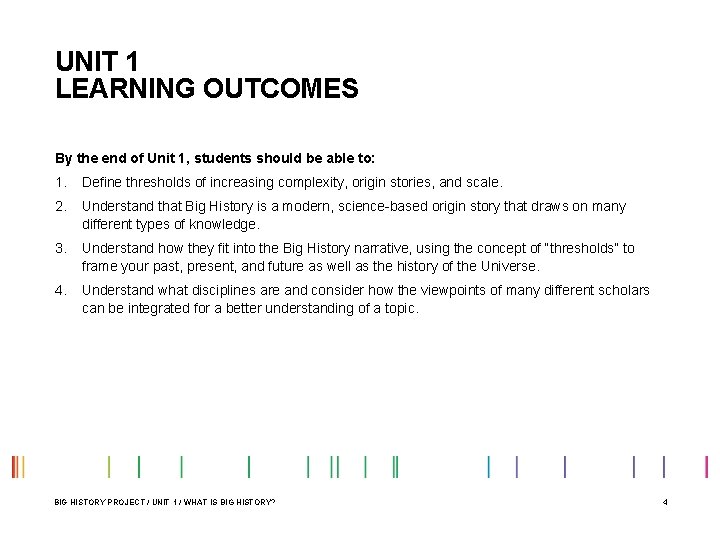 UNIT 1
LEARNING OUTCOMES

By the end of Unit 1, students should be able to:

1. Define thresholds of increasing complexity, origin stories, and scale.

2. Understand that Big History is a modern, science-based origin story that draws on many different types of knowledge.

3. Understand how they fit into the Big History narrative, using the concept of "thresholds" to frame your past, present, and future as well as the history of the Universe.

4. Understand what disciplines are and consider how the viewpoints of many different scholars can be integrated for a better understanding of a topic.

BIG HISTORY PROJECT / UNIT 1 / WHAT IS BIG HISTORY? 4